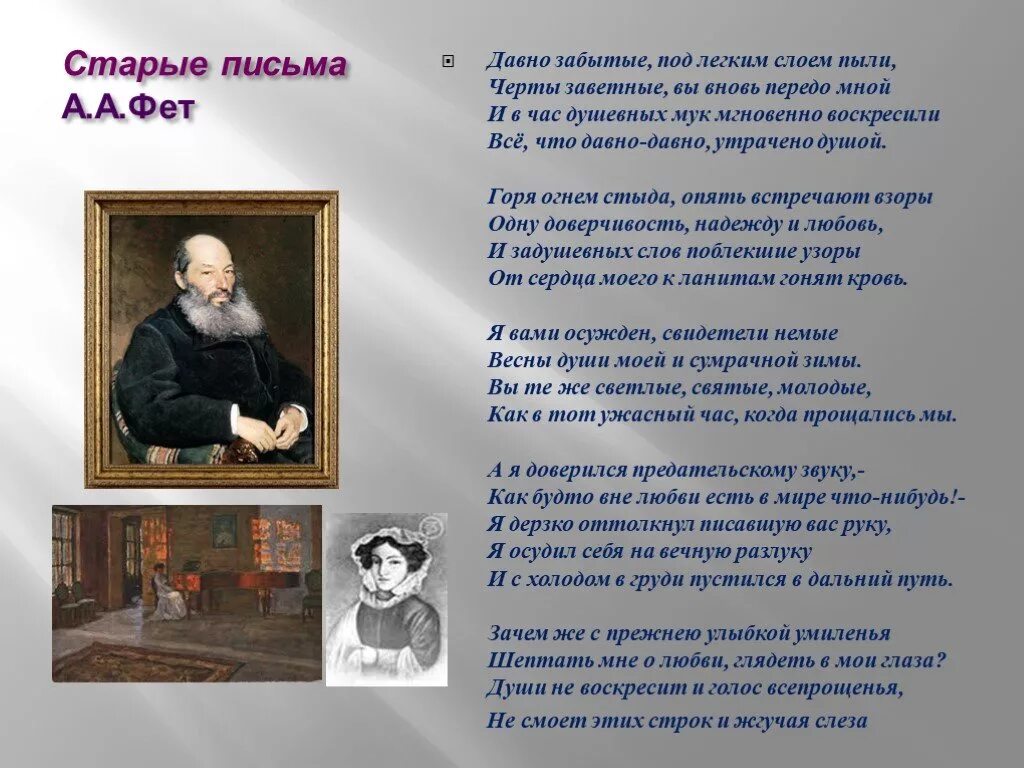 Старые письма
А.А.Фет

Давно забытые, под легким слоем пыли,
Черты заветные, вы вновь передо мной
И в час душевных мук мгновенно воскресили
Всё, что давно-давно, утрачено душой.

Горя огнем стыда, опять встречают взоры
Одну доверчивость, надежду и любовь,
И задушевных слов поблекшие узоры
От сердца моего к ланитам гонят кровь.

Я вами осужден, свидетели немые
Весны души моей и сумрачной зимы.
Вы те же светлые, святые, молодые,
Как в тот ужасный час, когда прощались мы.

А я доверился предательскому звуку,-
Как будто вне любви есть в мире что-нибудь!-
Я дерзко оттолкнул писавшую вас руку,
Я осудил себя на вечную разлуку
И с холодом в груди пустился в дальний путь.

Зачем же с прежнею улыбкой умиленья
Шептать мне о любви, глядеть в мои глаза?
Души не воскресит и голос всепрощенья,
Не смоет этих строк и жгучая слеза